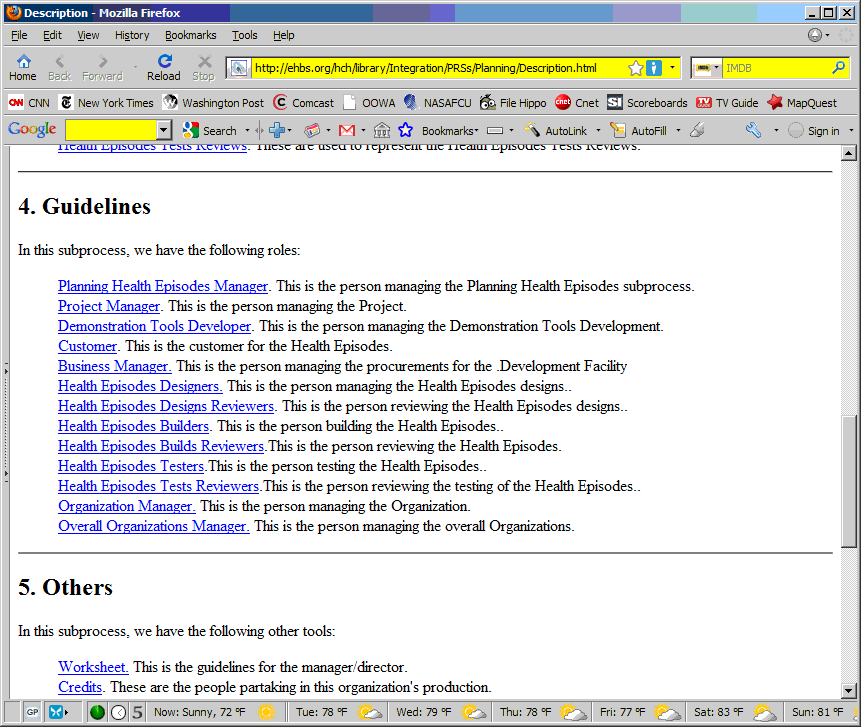 Description - Mozilla Firefox

File Edit View History Bookmarks Tools Help

Home Back Forward Reload Stop http://ehbs.org/hch/library/Integration/PRSs/Planning/Description.html IMDB

CNN New York Times Washington Post Comcast OOWA NASAFCU File Hippo Cnet Scoreboards TV Guide MapQuest

Google Search Bookmarks AutoLink AutoFill Sign in

Health Episodes Tests Reviews. These are used to represent the Health Episodes Tests Reviews.

4. Guidelines

In this subprocess, we have the following roles:

Planning Health Episodes Manager. This is the person managing the Planning Health Episodes subprocess.
Project Manager. This is the person managing the Project.
Demonstration Tools Developer. This is the person managing the Demonstration Tools Development.
Customer. This is the customer for the Health Episodes.
Business Manager. This is the person managing the procurements for the .Development Facility
Health Episodes Designers. This is the person managing the Health Episodes designs..
Health Episodes Designs Reviewers. This is the person reviewing the Health Episodes designs..
Health Episodes Builders. This is the person building the Health Episodes..
Health Episodes Builds Reviewers.This is the person reviewing the Health Episodes.
Health Episodes Testers.This is the person testing the Health Episodes..
Health Episodes Tests Reviewers.This is the person reviewing the testing of the Health Episodes..
Organization Manager. This is the person managing the Organization.
Overall Organizations Manager. This is the person managing the overall Organizations.

5. Others

In this subprocess, we have the following other tools:

Worksheet. This is the guidelines for the manager/director.
Credits. These are the people partaking in this organization's production.

GP 5 Now: Sunny, 72 °F Tue: 78 °F Wed: 79 °F Thu: 78 °F Fri: 77 °F Sat: 83 °F Sun: 81 °F